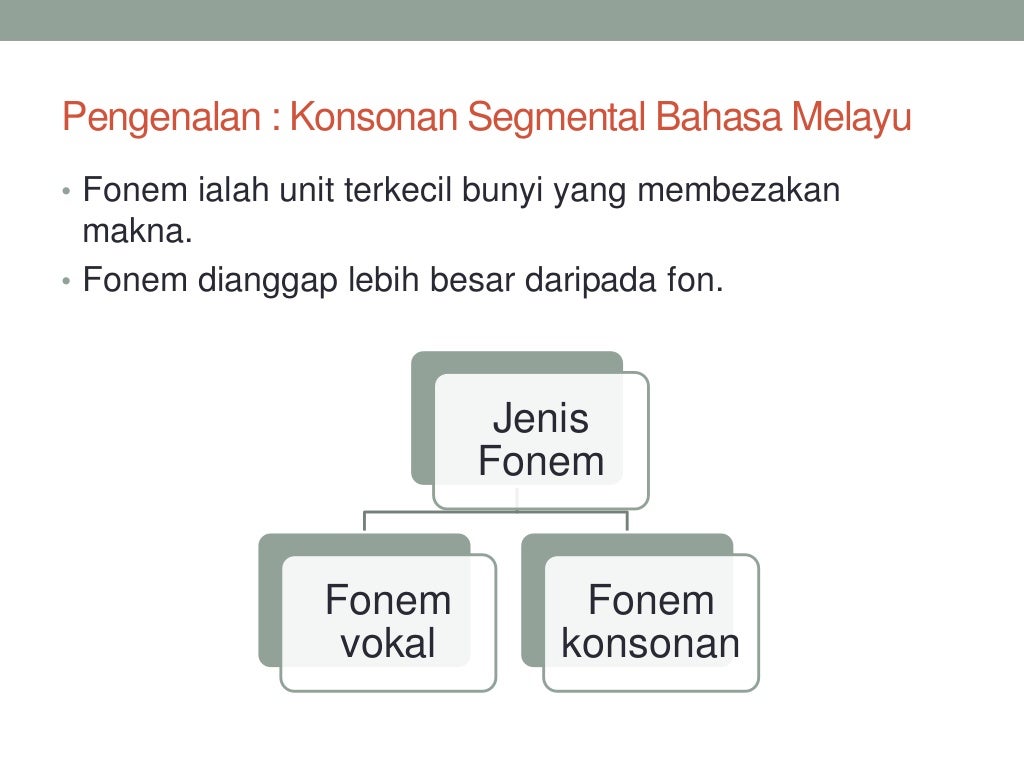 Pengenalan : Konsonan Segmental Bahasa Melayu

• Fonem ialah unit terkecil bunyi yang membezakan makna.
• Fonem dianggap lebih besar daripada fon.

Jenis Fonem

Fonem vokal

Fonem konsonan